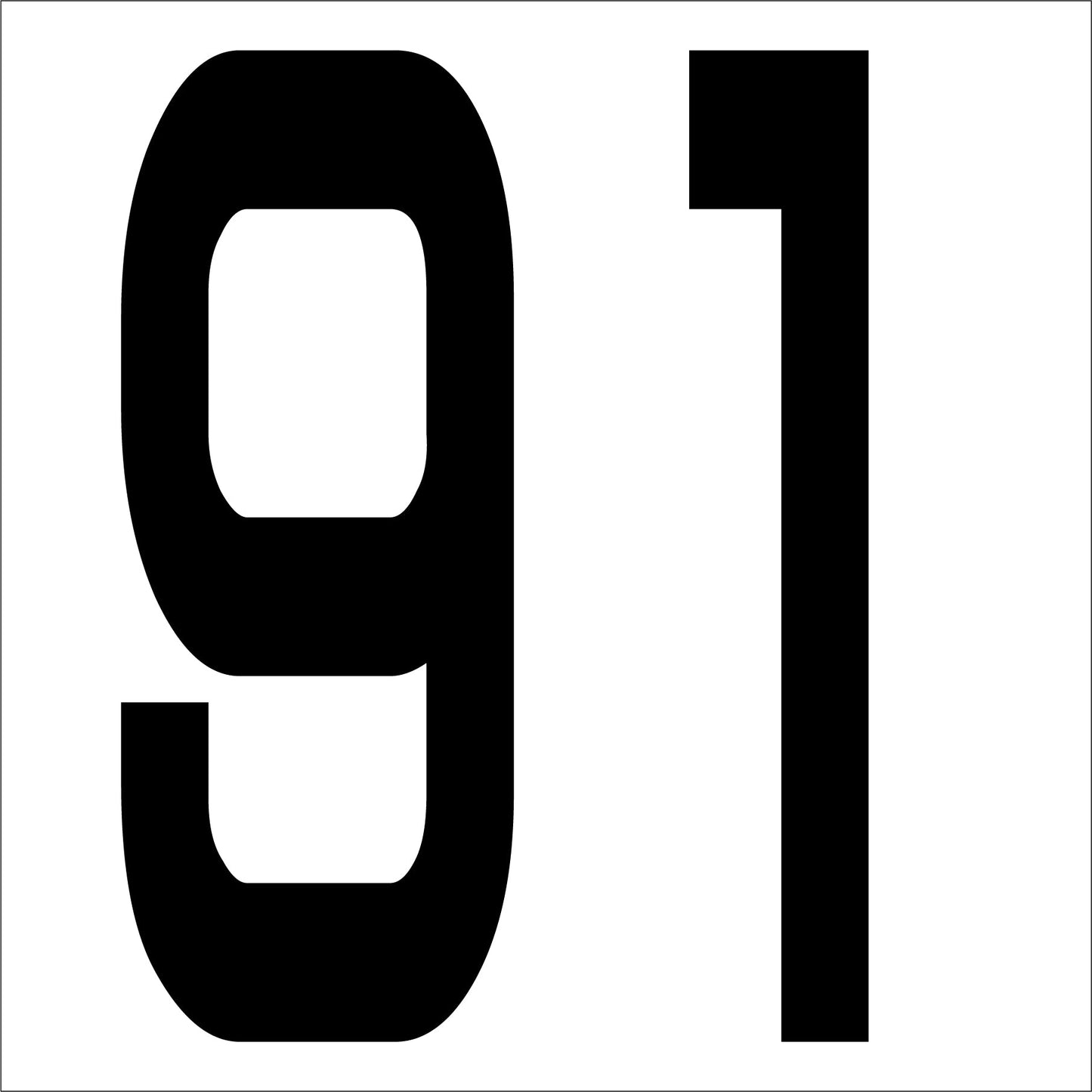 91